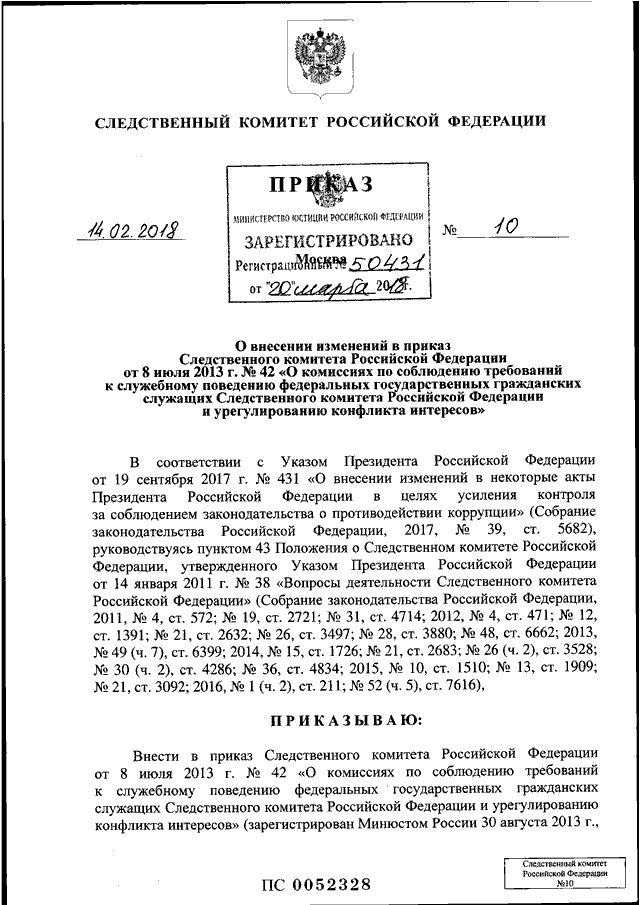 СЛЕДСТВЕННЫЙ КОМИТЕТ РОССИЙСКОЙ ФЕДЕРАЦИИ

ПРИКАЗ

МИНИСТЕРСТВО ЮСТИЦИИ РОССИЙСКОЙ ФЕДЕРАЦИИ
ЗАРЕГИСТРИРОВАНО
Москва
Регистрационный № 50431
от "20" марта 2018 г.

14.02.2018 № 10

О внесении изменений в приказ Следственного комитета Российской Федерации от 8 июля 2013 г. № 42 «О комиссиях по соблюдению требований к служебному поведению федеральных государственных гражданских служащих Следственного комитета Российской Федерации и урегулированию конфликта интересов»

В соответствии с Указом Президента Российской Федерации от 19 сентября 2017 г. № 431 «О внесении изменений в некоторые акты Президента Российской Федерации в целях усиления контроля за соблюдением законодательства о противодействии коррупции» (Собрание законодательства Российской Федерации, 2017, № 39, ст. 5682), руководствуясь пунктом 43 Положения о Следственном комитете Российской Федерации, утвержденного Указом Президента Российской Федерации от 14 января 2011 г. № 38 «Вопросы деятельности Следственного комитета Российской Федерации» (Собрание законодательства Российской Федерации, 2011, № 4, ст. 572; № 19, ст. 2721; № 31, ст. 4714; 2012, № 4, ст. 471; № 12, ст. 1391; № 21, ст. 2632; № 26, ст. 3497; № 28, ст. 3880; № 48, ст. 6662; 2013, № 49 (ч. 7), ст. 6399; 2014, № 15, ст. 1726; № 21, ст. 2683; № 26 (ч. 2), ст. 3528; № 30 (ч. 2), ст. 4286; № 36, ст. 4834; 2015, № 10, ст. 1510; № 13, ст. 1909; № 21, ст. 3092; 2016, № 1 (ч. 2), ст. 211; № 52 (ч. 5), ст. 7616),

ПРИКАЗЫВАЮ:

Внести в приказ Следственного комитета Российской Федерации от 8 июля 2013 г. № 42 «О комиссиях по соблюдению требований к служебному поведению федеральных государственных гражданских служащих Следственного комитета Российской Федерации и урегулированию конфликта интересов» (зарегистрирован Минюстом России 30 августа 2013 г.,

ПС 0052328

Следственный комитет Российской Федерации №10